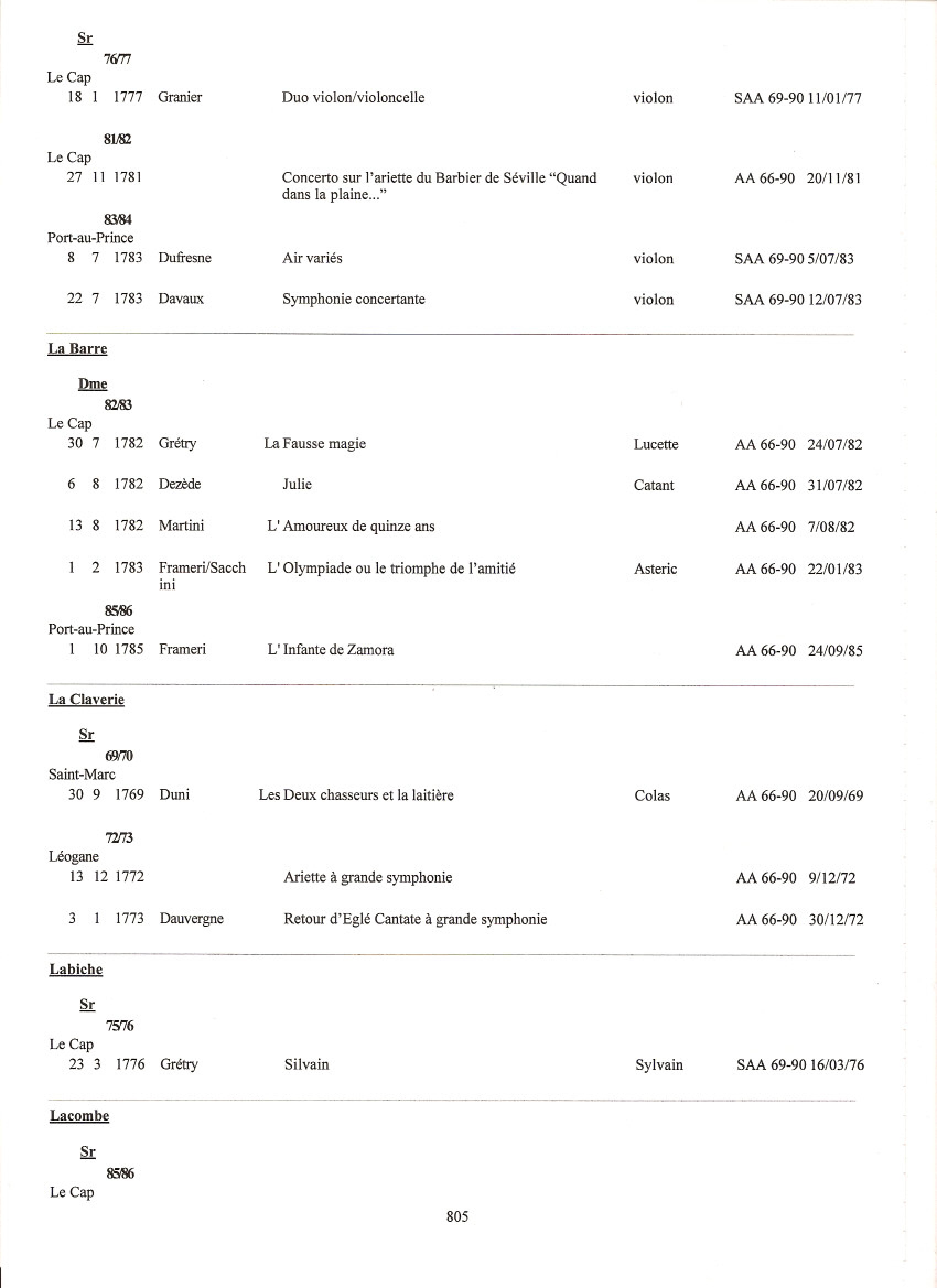 Sr

76/77

Le Cap

18 1 1777 Granier Duo violon/violoncelle violon SAA 69-90 11/01/77

81/82

Le Cap

27 11 1781 Concerto sur l'ariette du Barbier de Séville "Quand dans la plaine..." violon AA 66-90 20/11/81

83/84

Port-au-Prince

8 7 1783 Dufresne Air variés violon SAA 69-90 5/07/83

22 7 1783 Davaux Symphonie concertante violon SAA 69-90 12/07/83

La Barre

Dme

82/83

Le Cap

30 7 1782 Grétry La Fausse magie Lucette AA 66-90 24/07/82

6 8 1782 Dezède Julie Catant AA 66-90 31/07/82

13 8 1782 Martini L' Amoureux de quinze ans AA 66-90 7/08/82

1 2 1783 Frameri/Sacchini L' Olympiade ou le triomphe de l'amitié Asteric AA 66-90 22/01/83

85/86

Port-au-Prince

1 10 1785 Frameri L' Infante de Zamora AA 66-90 24/09/85

La Claverie

Sr

69/70

Saint-Marc

30 9 1769 Duni Les Deux chasseurs et la laitière Colas AA 66-90 20/09/69

72/73

Léogane

13 12 1772 Ariette à grande symphonie AA 66-90 9/12/72

3 1 1773 Dauvergne Retour d'Eglé Cantate à grande symphonie AA 66-90 30/12/72

Labiche

Sr

75/76

Le Cap

23 3 1776 Grétry Silvain Sylvain SAA 69-90 16/03/76

Lacombe

Sr

85/86

Le Cap

805